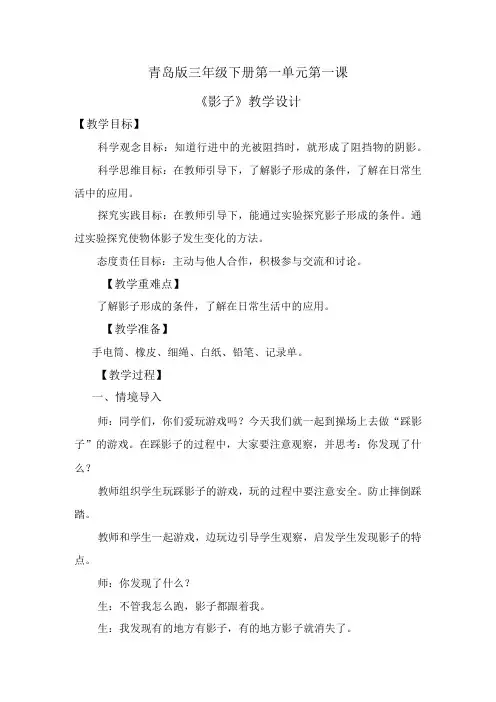 青岛版三年级下册第一单元第一课

《影子》教学设计

【教学目标】

科学观念目标：知道行进中的光被阻挡时，就形成了阻挡物的阴影。

科学思维目标：在教师引导下，了解影子形成的条件，了解在日常生活中的应用。

探究实践目标：在教师引导下，能通过实验探究影子形成的条件。通过实验探究使物体影子发生变化的方法。

态度责任目标：主动与他人合作，积极参与交流和讨论。

【教学重难点】

了解影子形成的条件，了解在日常生活中的应用。

【教学准备】

手电筒、橡皮、细绳、白纸、铅笔、记录单。

【教学过程】

一、情境导入

师：同学们，你们爱玩游戏吗？今天我们就一起到操场上去做“踩影子”的游戏。在踩影子的过程中，大家要注意观察，并思考：你发现了什么？

教师组织学生玩踩影子的游戏，玩的过程中要注意安全。防止摔倒踩踏。

教师和学生一起游戏，边玩边引导学生观察，启发学生发现影子的特点。

师：你发现了什么？

生：不管我怎么跑，影子都跟着我。

生：我发现有的地方有影子，有的地方影子就消失了。